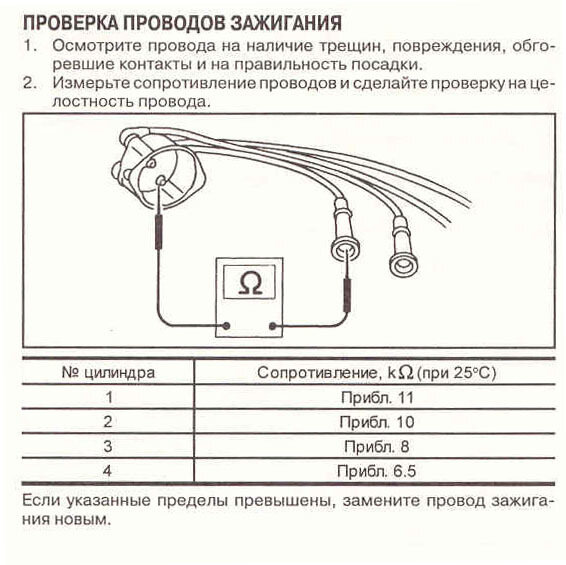 ПРОВЕРКА ПРОВОДОВ ЗАЖИГАНИЯ

1. Осмотрите провода на наличие трещин, повреждения, обгоревшие контакты и на правильность посадки.
2. Измерьте сопротивление проводов и сделайте проверку на целостность провода.

$\Omega$

| № цилиндра | Сопротивление, k$\Omega$ (при 25°C) |
|---|---|
| 1 | Прибл. 11 |
| 2 | Прибл. 10 |
| 3 | Прибл. 8 |
| 4 | Прибл. 6.5 |

Если указанные пределы превышены, замените провод зажигания новым.